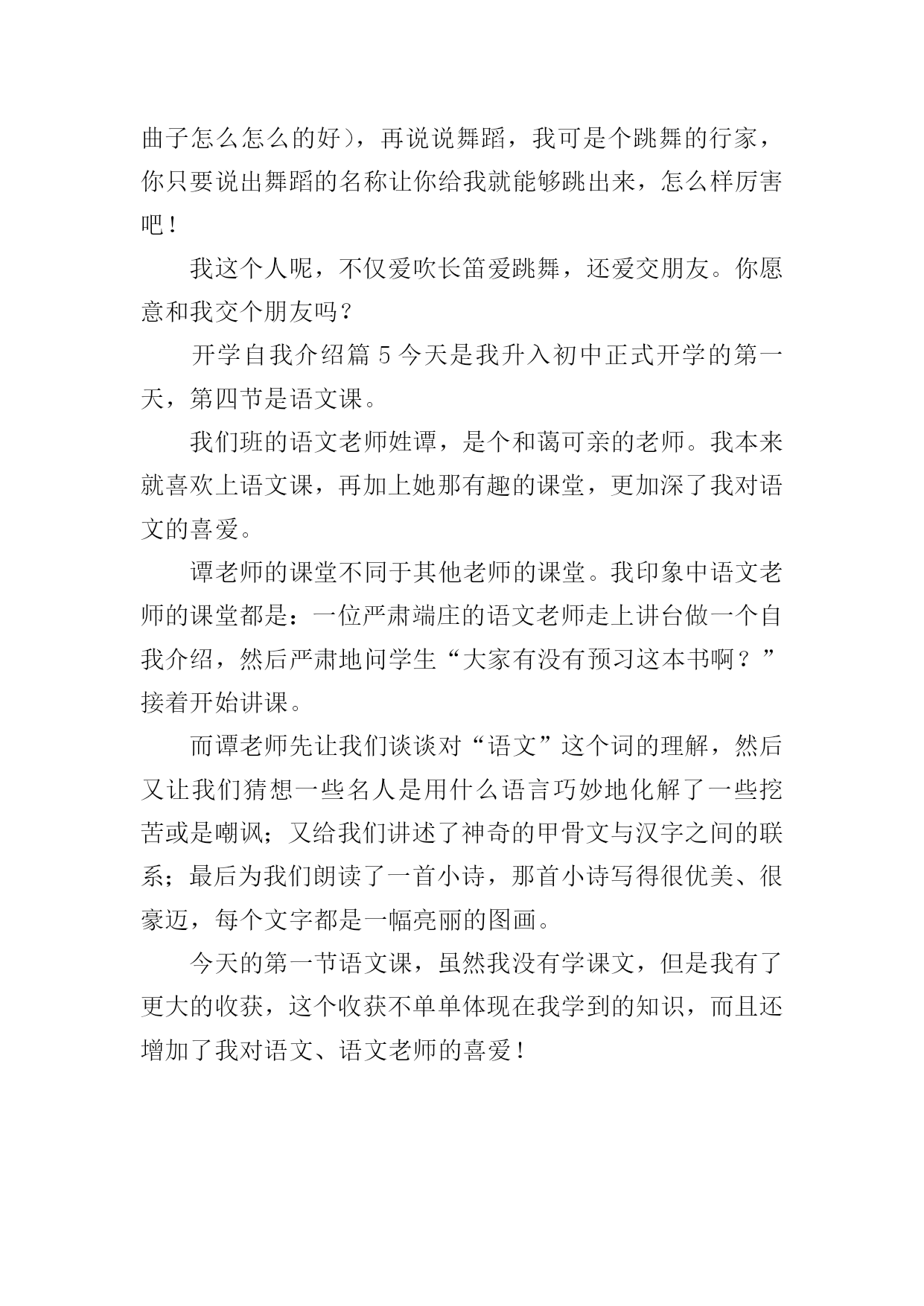 曲子怎么怎么的好），再说说舞蹈，我可是个跳舞的行家，你只要说出舞蹈的名称让你给我就能够跳出来，怎么样厉害吧！

我这个人呢，不仅爱吹长笛爱跳舞，还爱交朋友。你愿意和我交个朋友吗？

开学自我介绍篇 5 今天是我升入初中正式开学的第一天，第四节是语文课。

我们班的语文老师姓谭，是个和蔼可亲的老师。我本来就喜欢上语文课，再加上她那有趣的课堂，更加深了我对语文的喜爱。

谭老师的课堂不同于其他老师的课堂。我印象中语文老师的课堂都是：一位严肃端庄的语文老师走上讲台做一个自我介绍，然后严肃地问学生“大家有没有预习这本书啊？”接着开始讲课。

而谭老师先让我们谈谈对“语文”这个词的理解，然后又让我们猜想一些名人是用什么语言巧妙地化解了一些挖苦或是嘲讽；又给我们讲述了神奇的甲骨文与汉字之间的联系；最后为我们朗读了一首小诗，那首小诗写得很优美、很豪迈，每个文字都是一幅亮丽的图画。

今天的第一节语文课，虽然我没有学课文，但是我有了更大的收获，这个收获不单单体现在我学到的知识，而且还增加了我对语文、语文老师的喜爱！